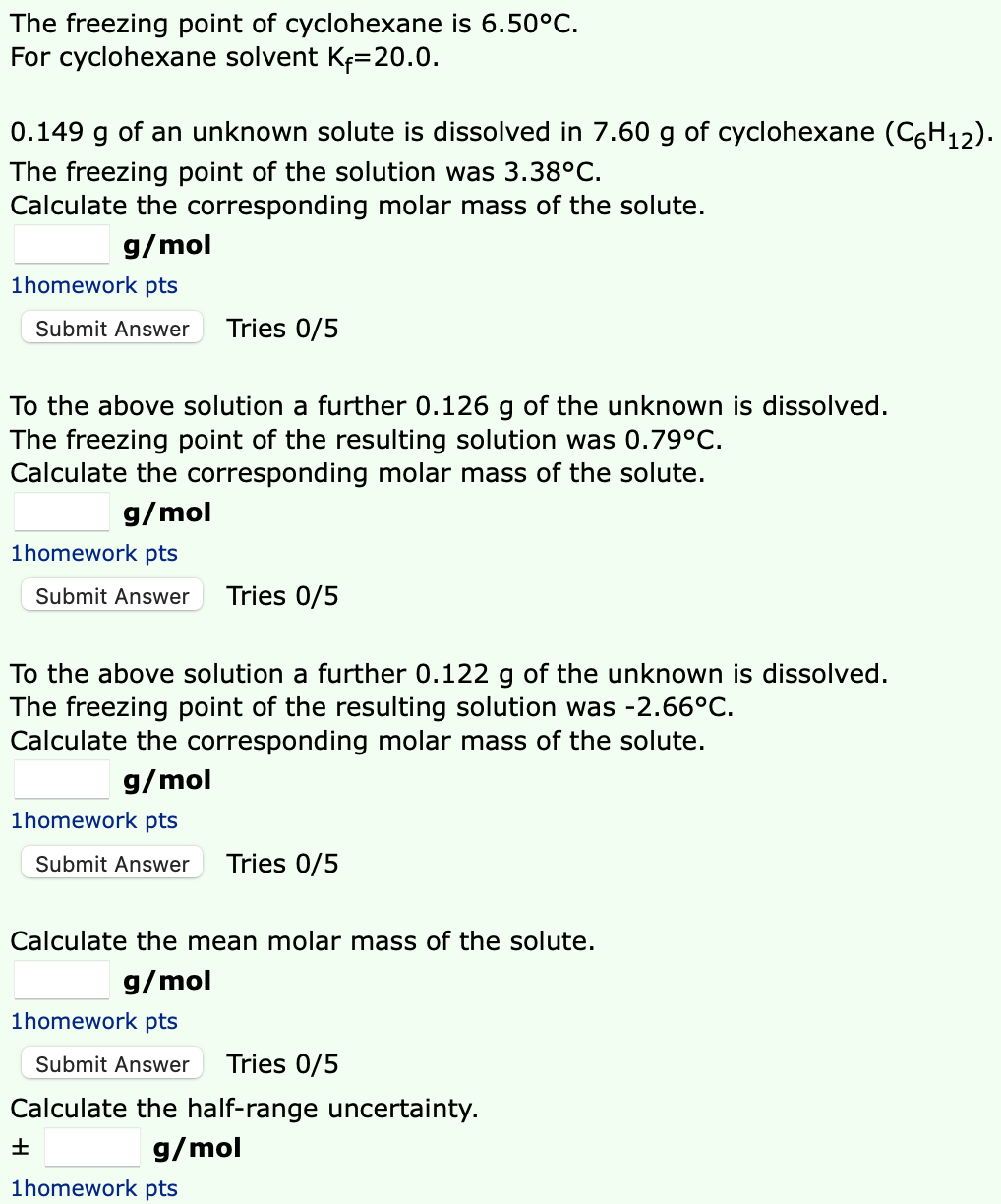 The freezing point of cyclohexane is 6.50°C.
For cyclohexane solvent $K_f$=20.0.

0.149 g of an unknown solute is dissolved in 7.60 g of cyclohexane ($C_6H_{12}$).
The freezing point of the solution was 3.38°C.
Calculate the corresponding molar mass of the solute.
g/mol
1homework pts
Submit Answer Tries 0/5

To the above solution a further 0.126 g of the unknown is dissolved.
The freezing point of the resulting solution was 0.79°C.
Calculate the corresponding molar mass of the solute.
g/mol
1homework pts
Submit Answer Tries 0/5

To the above solution a further 0.122 g of the unknown is dissolved.
The freezing point of the resulting solution was -2.66°C.
Calculate the corresponding molar mass of the solute.
g/mol
1homework pts
Submit Answer Tries 0/5

Calculate the mean molar mass of the solute.
g/mol
1homework pts
Submit Answer Tries 0/5
Calculate the half-range uncertainty.
± g/mol
1homework pts